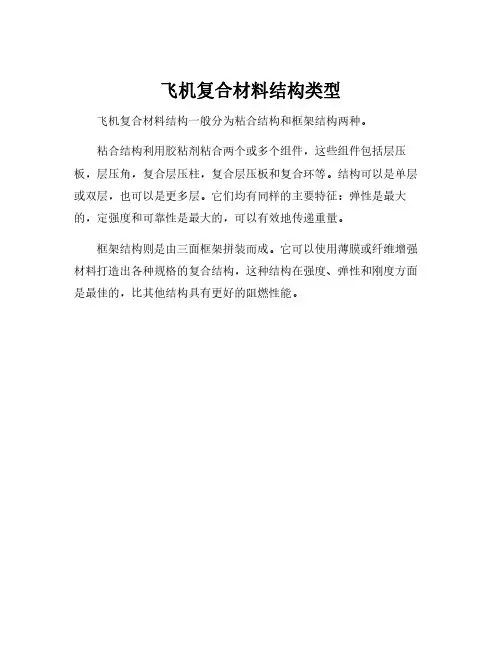 飞机复合材料结构类型

飞机复合材料结构一般分为粘合结构和框架结构两种。

粘合结构利用胶粘剂粘合两个或多个组件，这些组件包括层压板，层压角，复合层压柱，复合层压板和复合环等。结构可以是单层或双层，也可以是更多层。它们均有同样的主要特征：弹性是最大的，定强度和可靠性是最大的，可以有效地传递重量。

框架结构则是由三面框架拼装而成。它可以使用薄膜或纤维增强材料打造出各种规格的复合结构，这种结构在强度、弹性和刚度方面是最佳的，比其他结构具有更好的阻燃性能。